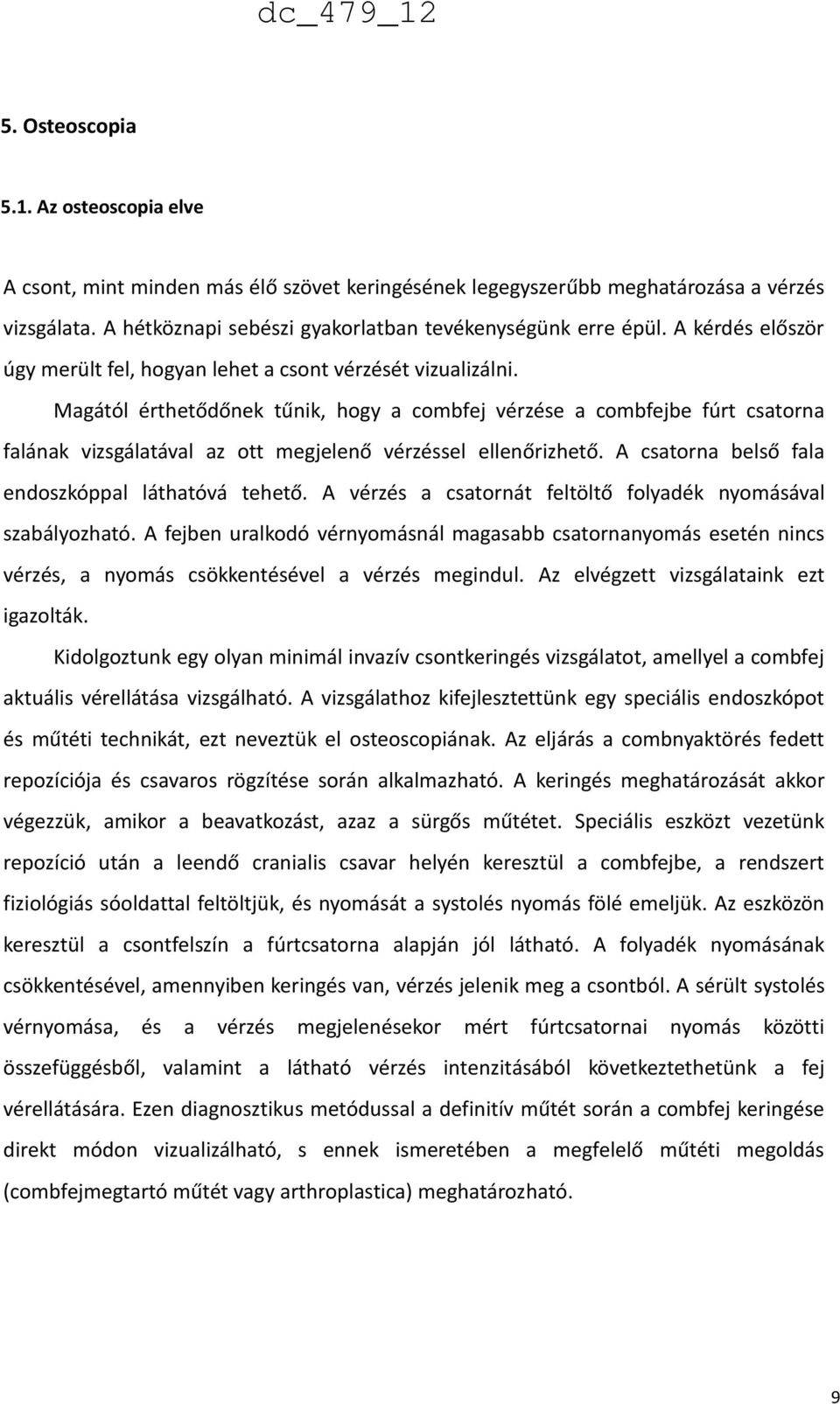 dc_479_12

5. Osteoscopia

5.1. Az osteoscopia elve

A csont, mint minden más élő szövet keringésének legegyszerűbb meghatározása a vérzés vizsgálata. A hétköznapi sebészi gyakorlatban tevékenységünk erre épül. A kérdés először úgy merült fel, hogyan lehet a csont vérzését vizualizálni.

Magától érthetődőnek tűnik, hogy a combfej vérzése a combfejbe fúrt csatorna falának vizsgálatával az ott megjelenő vérzéssel ellenőrizhető. A csatorna belső fala endoszkóppal láthatóvá tehető. A vérzés a csatornát feltöltő folyadék nyomásával szabályozható. A fejben uralkodó vérnyomásnál magasabb csatornanyomás esetén nincs vérzés, a nyomás csökkentésével a vérzés megindul. Az elvégzett vizsgálataink ezt igazolták.

Kidolgoztunk egy olyan minimál invazív csontkeringés vizsgálatot, amellyel a combfej aktuális vérellátása vizsgálható. A vizsgálathoz kifejlesztettünk egy speciális endoszkópot és műtéti technikát, ezt neveztük el osteoscopiának. Az eljárás a combnyaktörés fedett repozíciója és csavaros rögzítése során alkalmazható. A keringés meghatározását akkor végezzük, amikor a beavatkozást, azaz a sürgős műtétet. Speciális eszközt vezetünk repozíció után a leendő cranialis csavar helyén keresztül a combfejbe, a rendszert fiziológiás sóoldattal feltöltjük, és nyomását a systolés nyomás fölé emeljük. Az eszközön keresztül a csontfelszín a fúrtcsatorna alapján jól látható. A folyadék nyomásának csökkentésével, amennyiben keringés van, vérzés jelenik meg a csontból. A sérült systolés vérnyomása, és a vérzés megjelenésekor mért fúrtcsatornai nyomás közötti összefüggésből, valamint a látható vérzés intenzitásából következtethetünk a fej vérellátására. Ezen diagnosztikus metódussal a definitív műtét során a combfej keringése direkt módon vizualizálható, s ennek ismeretében a megfelelő műtéti megoldás (combfejmegtartó műtét vagy arthroplastica) meghatározható.

9